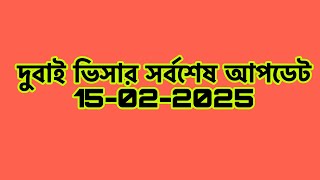 দুবাই ভিসার সর্বশেষ আপডেট
15-02-2025